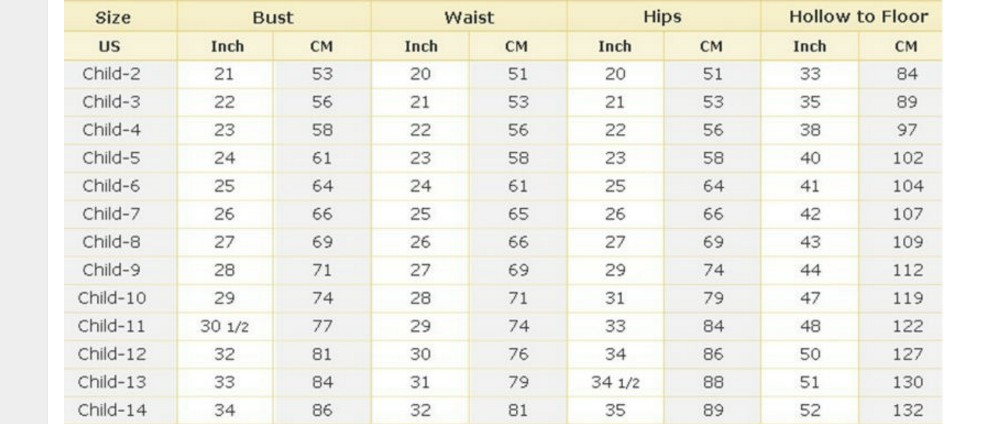 | Size | Bust | | Waist | | Hips | | Hollow to Floor | |
|---|---|---|---|---|---|---|---|---|
| US | Inch | CM | Inch | CM | Inch | CM | Inch | CM |
| Child-2 | 21 | 53 | 20 | 51 | 20 | 51 | 33 | 84 |
| Child-3 | 22 | 56 | 21 | 53 | 21 | 53 | 35 | 89 |
| Child-4 | 23 | 58 | 22 | 56 | 22 | 56 | 38 | 97 |
| Child-5 | 24 | 61 | 23 | 58 | 23 | 58 | 40 | 102 |
| Child-6 | 25 | 64 | 24 | 61 | 25 | 64 | 41 | 104 |
| Child-7 | 26 | 66 | 25 | 65 | 26 | 66 | 42 | 107 |
| Child-8 | 27 | 69 | 26 | 66 | 27 | 69 | 43 | 109 |
| Child-9 | 28 | 71 | 27 | 69 | 29 | 74 | 44 | 112 |
| Child-10 | 29 | 74 | 28 | 71 | 31 | 79 | 47 | 119 |
| Child-11 | 30 1/2 | 77 | 29 | 74 | 33 | 84 | 48 | 122 |
| Child-12 | 32 | 81 | 30 | 76 | 34 | 86 | 50 | 127 |
| Child-13 | 33 | 84 | 31 | 79 | 34 1/2 | 88 | 51 | 130 |
| Child-14 | 34 | 86 | 32 | 81 | 35 | 89 | 52 | 132 |